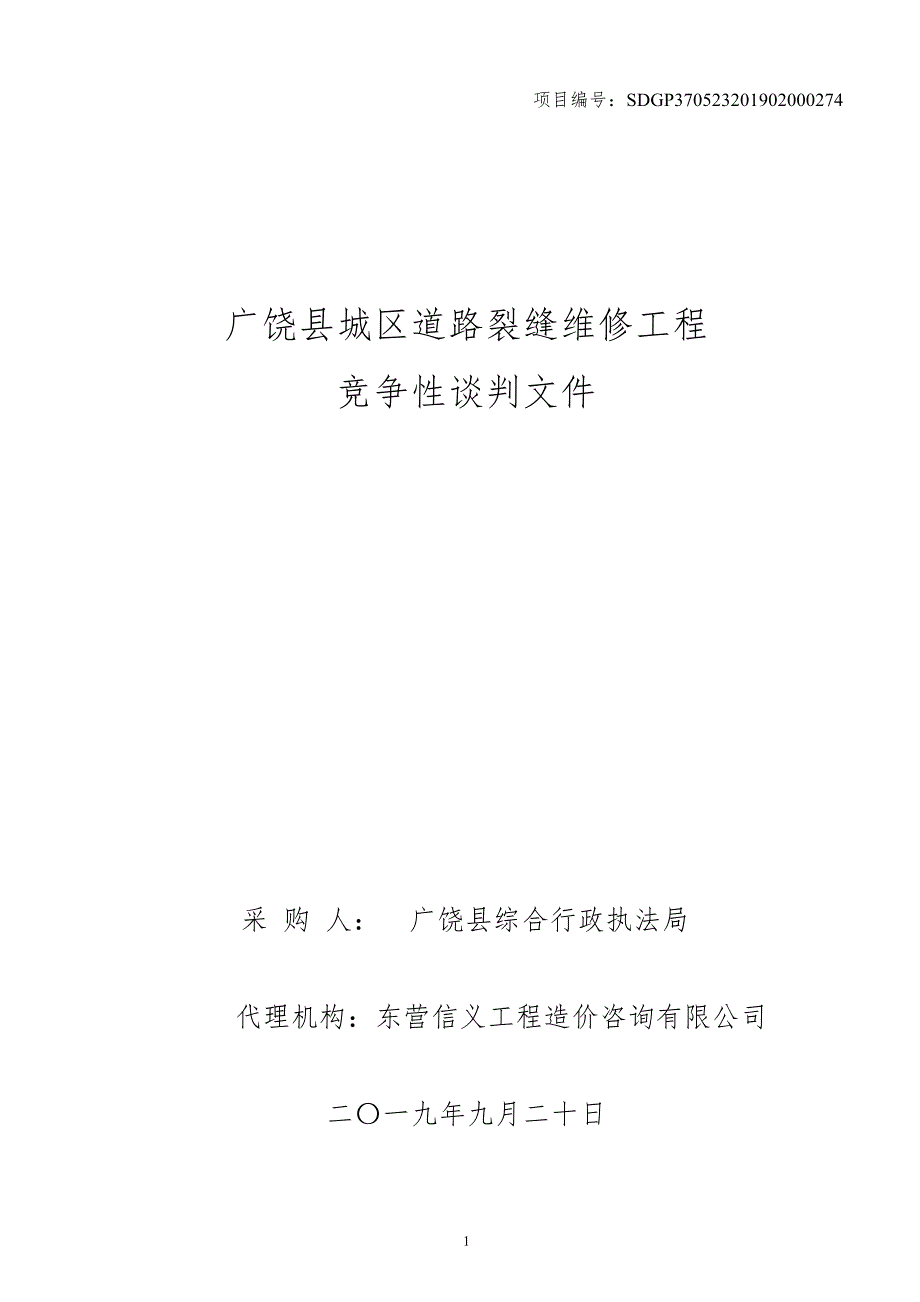 项目编号：SDGP370523201902000274

广饶县城区道路裂缝维修工程
竞争性谈判文件

采 购 人： 广饶县综合行政执法局

代理机构：东营信义工程造价咨询有限公司

二〇一九年九月二十日

1